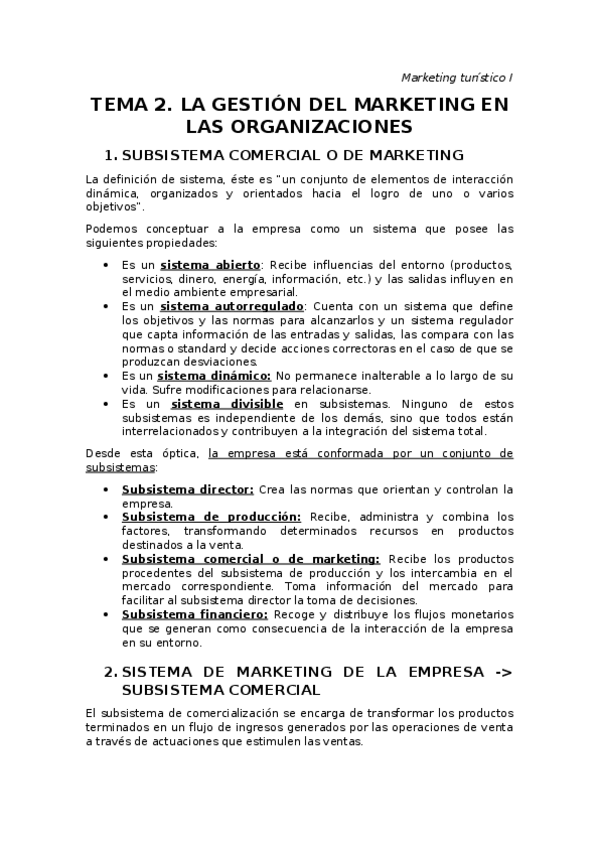 Marketing turístico I

TEMA 2. LA GESTIÓN DEL MARKETING EN LAS ORGANIZACIONES

1. SUBSISTEMA COMERCIAL O DE MARKETING

La definición de sistema, éste es "un conjunto de elementos de interacción dinámica, organizados y orientados hacia el logro de uno o varios objetivos".

Podemos conceptuar a la empresa como un sistema que posee las siguientes propiedades:

• Es un sistema abierto: Recibe influencias del entorno (productos, servicios, dinero, energía, información, etc.) y las salidas influyen en el medio ambiente empresarial.
• Es un sistema autorregulado: Cuenta con un sistema que define los objetivos y las normas para alcanzarlos y un sistema regulador que capta información de las entradas y salidas, las compara con las normas o standard y decide acciones correctoras en el caso de que se produzcan desviaciones.
• Es un sistema dinámico: No permanece inalterable a lo largo de su vida. Sufre modificaciones para relacionarse.
• Es un sistema divisible en subsistemas. Ninguno de estos subsistemas es independiente de los demás, sino que todos están interrelacionados y contribuyen a la integración del sistema total.

Desde esta óptica, la empresa está conformada por un conjunto de subsistemas:

• Subsistema director: Crea las normas que orientan y controlan la empresa.
• Subsistema de producción: Recibe, administra y combina los factores, transformando determinados recursos en productos destinados a la venta.
• Subsistema comercial o de marketing: Recibe los productos procedentes del subsistema de producción y los intercambia en el mercado correspondiente. Toma información del mercado para facilitar al subsistema director la toma de decisiones.
• Subsistema financiero: Recoge y distribuye los flujos monetarios que se generan como consecuencia de la interacción de la empresa en su entorno.

2. SISTEMA DE MARKETING DE LA EMPRESA -> SUBSISTEMA COMERCIAL

El subsistema de comercialización se encarga de transformar los productos terminados en un flujo de ingresos generados por las operaciones de venta a través de actuaciones que estimulen las ventas.